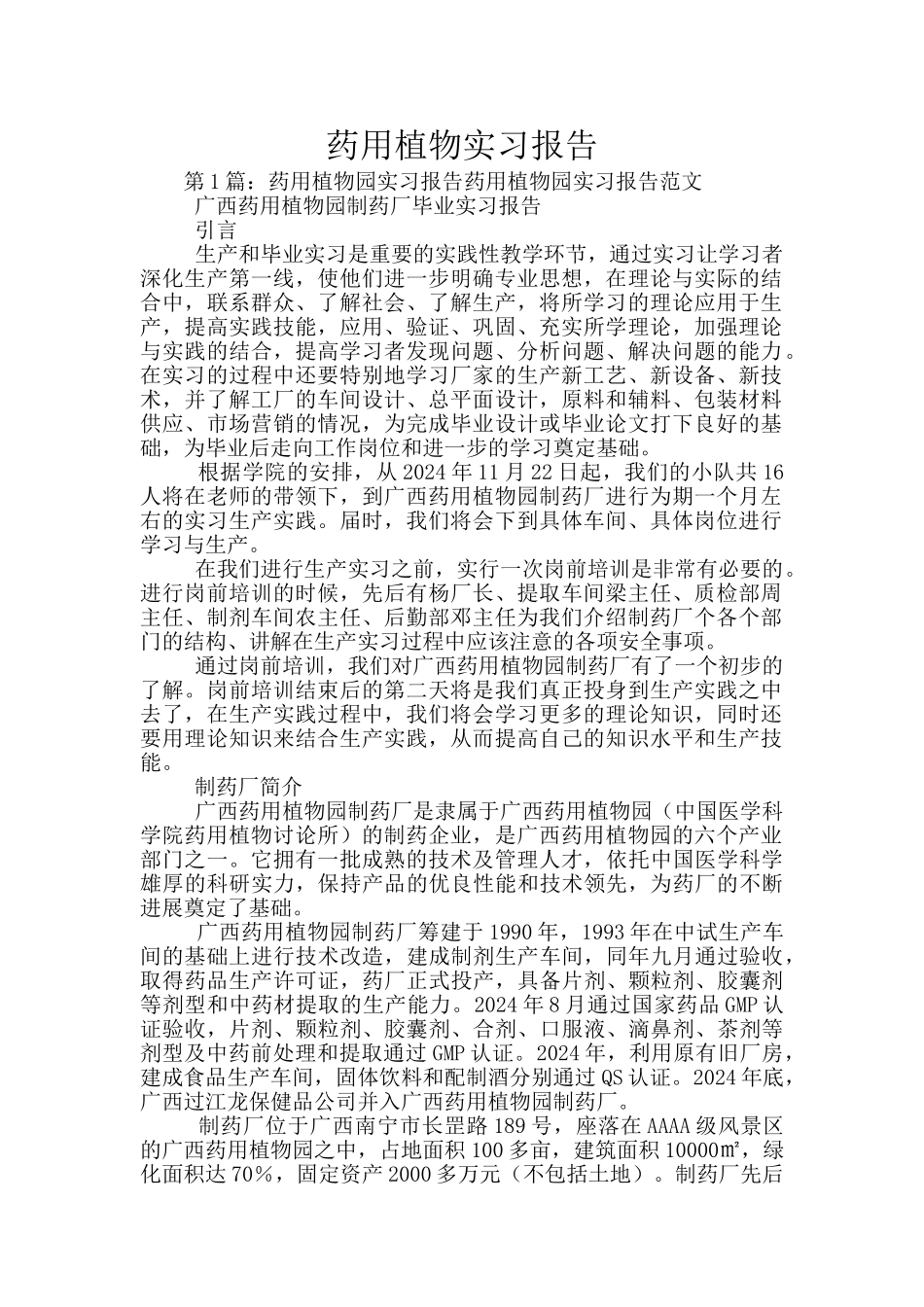 药用植物实习报告

第1篇：药用植物园实习报告药用植物园实习报告范文

广西药用植物园制药厂毕业实习报告

引言

生产和毕业实习是重要的实践性教学环节，通过实习让学习者深化生产第一线，使他们进一步明确专业思想，在理论与实际的结合中，联系群众、了解社会、了解生产，将所学习的理论应用于生产，提高实践技能，应用、验证、巩固、充实所学理论，加强理论与实践的结合，提高学习者发现问题、分析问题、解决问题的能力。在实习的过程中还要特别地学习厂家的生产新工艺、新设备、新技术，并了解工厂的车间设计、总平面设计，原料和辅料、包装材料供应、市场营销的情况，为完成毕业设计或毕业论文打下良好的基础，为毕业后走向工作岗位和进一步的学习奠定基础。

根据学院的安排，从2024年11月22日起，我们的小队共16人将在老师的带领下，到广西药用植物园制药厂进行为期一个月左右的实习生产实践。届时，我们将会下到具体车间、具体岗位进行学习与生产。

在我们进行生产实习之前，实行一次岗前培训是非常有必要的。进行岗前培训的时候，先后有杨厂长、提取车间梁主任、质检部周主任、制剂车间农主任、后勤部邓主任为我们介绍制药厂个各个部门的结构、讲解在生产实习过程中应该注意的各项安全事项。

通过岗前培训，我们对广西药用植物园制药厂有了一个初步的了解。岗前培训结束后的第二天将是我们真正投身到生产实践之中去了，在生产实践过程中，我们将会学习更多的理论知识，同时还要用理论知识来结合生产实践，从而提高自己的知识水平和生产技能。

制药厂简介

广西药用植物园制药厂是隶属于广西药用植物园（中国医学科学院药用植物讨论所）的制药企业，是广西药用植物园的六个产业部门之一。它拥有一批成熟的技术及管理人才，依托中国医学科学雄厚的科研实力，保持产品的优良性能和技术领先，为药厂的不断进展奠定了基础。

广西药用植物园制药厂筹建于1990年，1993年在中试生产车间的基础上进行技术改造，建成制剂生产车间，同年九月通过验收，取得药品生产许可证，药厂正式投产，具备片剂、颗粒剂、胶囊剂等剂型和中药材提取的生产能力。2024年8月通过国家药品GMP认证验收，片剂、颗粒剂、胶囊剂、合剂、口服液、滴鼻剂、茶剂等剂型及中药前处理和提取通过GMP认证。2024年，利用原有旧厂房，建成食品生产车间，固体饮料和配制酒分别通过QS认证。2024年底，广西过江龙保健品公司并入广西药用植物园制药厂。

制药厂位于广西南宁市长罡路189号，座落在AAAA级风景区的广西药用植物园之中，占地面积100多亩，建筑面积10000㎡，绿化面积达70%，固定资产2000多万元（不包括土地）。制药厂先后